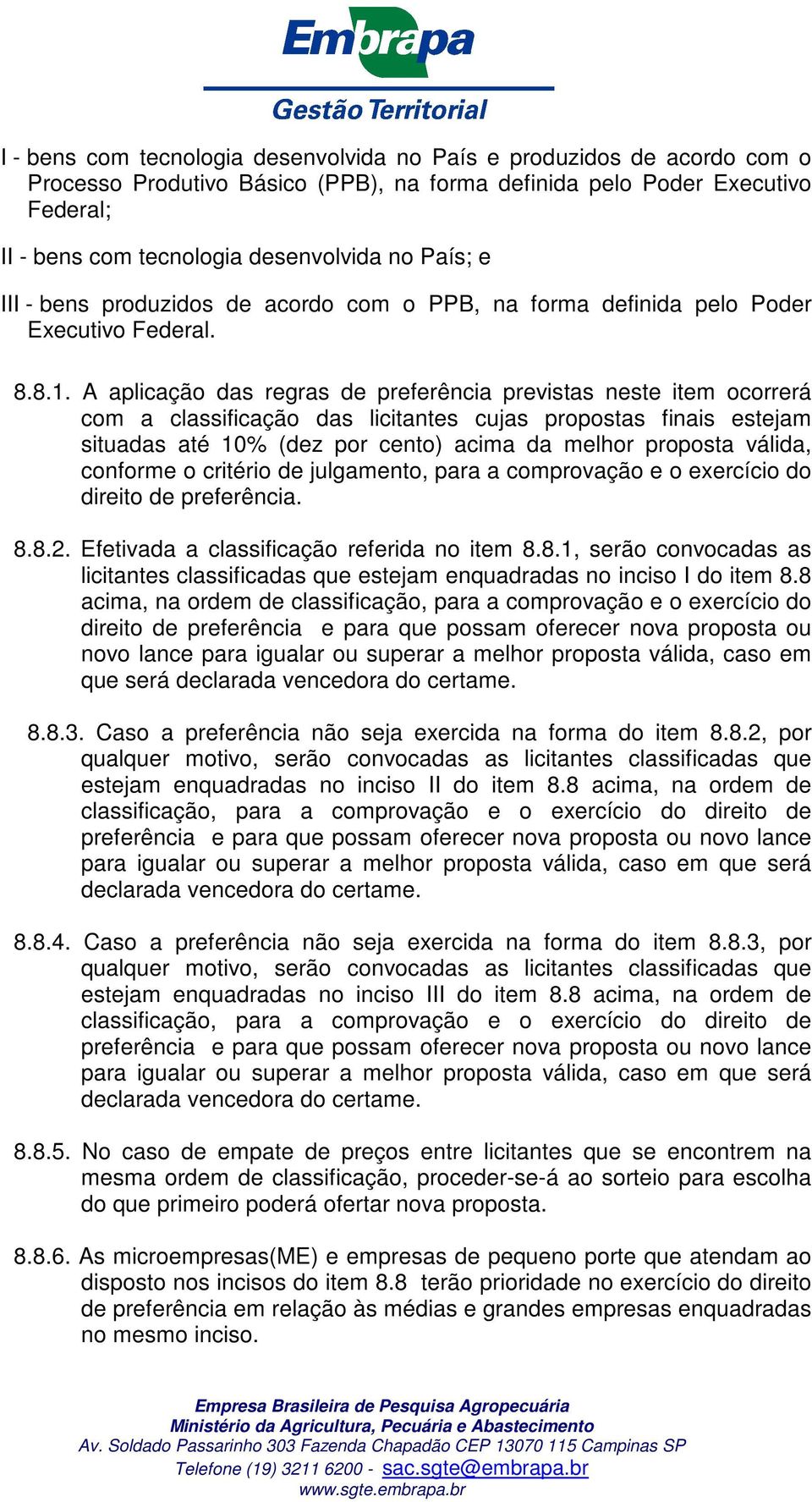 Embrapa
Gestão Territorial

I - bens com tecnologia desenvolvida no País e produzidos de acordo com o Processo Produtivo Básico (PPB), na forma definida pelo Poder Executivo Federal;

II - bens com tecnologia desenvolvida no País; e

III - bens produzidos de acordo com o PPB, na forma definida pelo Poder Executivo Federal.

8.8.1. A aplicação das regras de preferência previstas neste item ocorrerá com a classificação das licitantes cujas propostas finais estejam situadas até 10% (dez por cento) acima da melhor proposta válida, conforme o critério de julgamento, para a comprovação e o exercício do direito de preferência.

8.8.2. Efetivada a classificação referida no item 8.8.1, serão convocadas as licitantes classificadas que estejam enquadradas no inciso I do item 8.8 acima, na ordem de classificação, para a comprovação e o exercício do direito de preferência e para que possam oferecer nova proposta ou novo lance para igualar ou superar a melhor proposta válida, caso em que será declarada vencedora do certame.

8.8.3. Caso a preferência não seja exercida na forma do item 8.8.2, por qualquer motivo, serão convocadas as licitantes classificadas que estejam enquadradas no inciso II do item 8.8 acima, na ordem de classificação, para a comprovação e o exercício do direito de preferência e para que possam oferecer nova proposta ou novo lance para igualar ou superar a melhor proposta válida, caso em que será declarada vencedora do certame.

8.8.4. Caso a preferência não seja exercida na forma do item 8.8.3, por qualquer motivo, serão convocadas as licitantes classificadas que estejam enquadradas no inciso III do item 8.8 acima, na ordem de classificação, para a comprovação e o exercício do direito de preferência e para que possam oferecer nova proposta ou novo lance para igualar ou superar a melhor proposta válida, caso em que será declarada vencedora do certame.

8.8.5. No caso de empate de preços entre licitantes que se encontrem na mesma ordem de classificação, proceder-se-á ao sorteio para escolha do que primeiro poderá ofertar nova proposta.

8.8.6. As microempresas(ME) e empresas de pequeno porte que atendam ao disposto nos incisos do item 8.8 terão prioridade no exercício do direito de preferência em relação às médias e grandes empresas enquadradas no mesmo inciso.

Empresa Brasileira de Pesquisa Agropecuária
Ministério da Agricultura, Pecuária e Abastecimento
Av. Soldado Passarinho 303 Fazenda Chapadão CEP 13070 115 Campinas SP
Telefone (19) 3211 6200 - sac.sgte@embrapa.br
www.sgte.embrapa.br